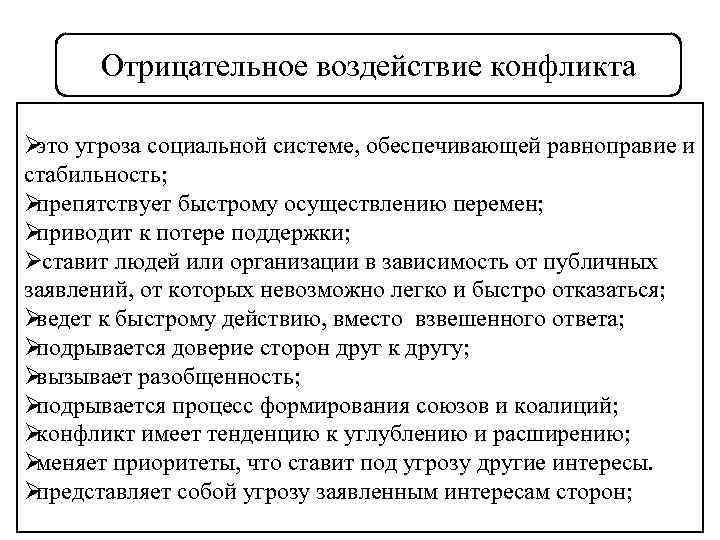 Отрицательное воздействие конфликта

➢это угроза социальной системе, обеспечивающей равноправие и стабильность;
➢препятствует быстрому осуществлению перемен;
➢приводит к потере поддержки;
➢ставит людей или организации в зависимость от публичных заявлений, от которых невозможно легко и быстро отказаться;
➢ведет к быстрому действию, вместо взвешенного ответа;
➢подрывается доверие сторон друг к другу;
➢вызывает разобщенность;
➢подрывается процесс формирования союзов и коалиций;
➢конфликт имеет тенденцию к углублению и расширению;
➢меняет приоритеты, что ставит под угрозу другие интересы.
➢представляет собой угрозу заявленным интересам сторон;